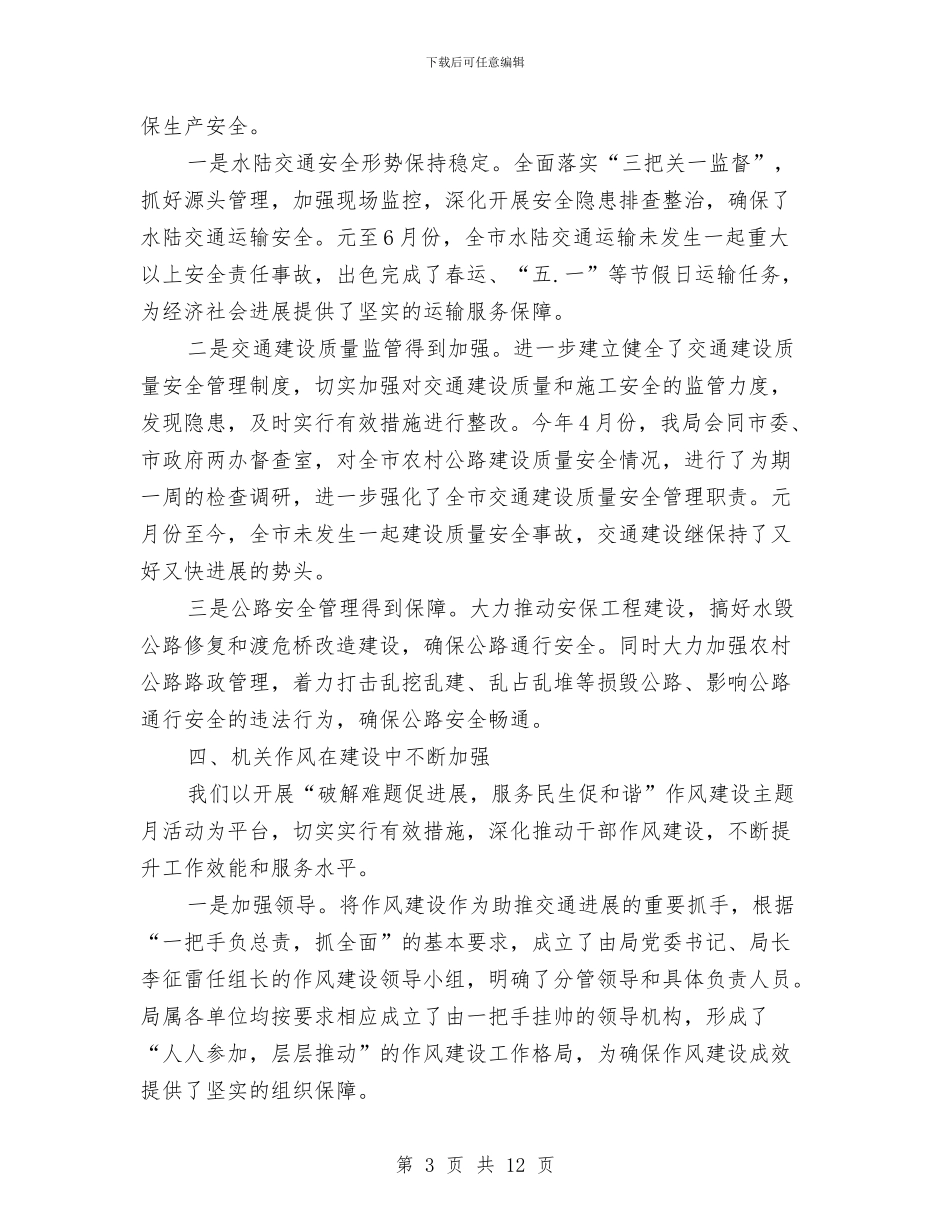 下载后可任意编辑

保生产安全。

一是水陆交通安全形势保持稳定。全面落实“三把关一监督”，抓好源头管理，加强现场监控，深化开展安全隐患排查整治，确保了水陆交通运输安全。元至6月份，全市水陆交通运输未发生一起重大以上安全责任事故，出色完成了春运、“五.一”等节假日运输任务，为经济社会进展提供了坚实的运输服务保障。

二是交通建设质量监管得到加强。进一步建立健全了交通建设质量安全管理制度，切实加强对交通建设质量和施工安全的监管力度，发现隐患，及时实行有效措施进行整改。今年4月份，我局会同市委、市政府两办督查室，对全市农村公路建设质量安全情况，进行了为期一周的检查调研，进一步强化了全市交通建设质量安全管理职责。元月份至今，全市未发生一起建设质量安全事故，交通建设继保持了又好又快进展的势头。

三是公路安全管理得到保障。大力推动安保工程建设，搞好水毁公路修复和渡危桥改造建设，确保公路通行安全。同时大力加强农村公路路政管理，着力打击乱挖乱建、乱占乱堆等损毁公路、影响公路通行安全的违法行为，确保公路安全畅通。

四、机关作风在建设中不断加强

我们以开展“破解难题促进展，服务民生促和谐”作风建设主题月活动为平台，切实实行有效措施，深化推动干部作风建设，不断提升工作效能和服务水平。

一是加强领导。将作风建设作为助推交通进展的重要抓手，根据“一把手负总责，抓全面”的基本要求，成立了由局党委书记、局长李征雷任组长的作风建设领导小组，明确了分管领导和具体负责人员。局属各单位均按要求相应成立了由一把手挂帅的领导机构，形成了“人人参加，层层推动”的作风建设工作格局，为确保作风建设成效提供了坚实的组织保障。

第 3 页 共 12 页